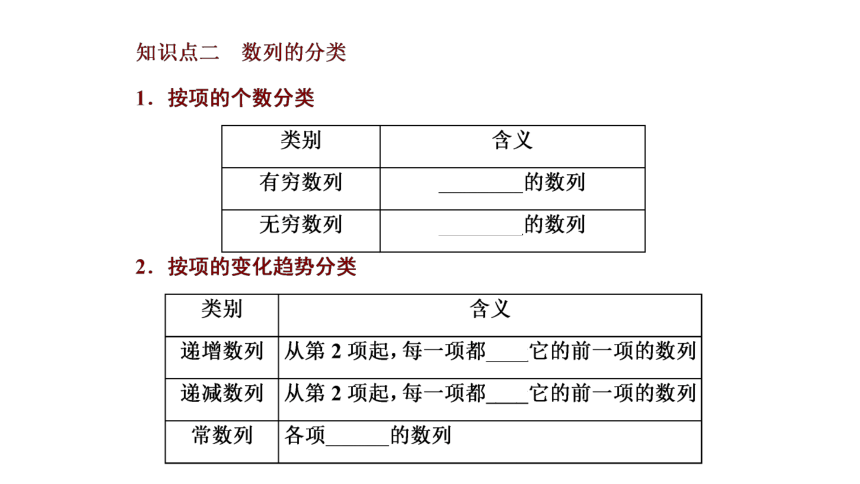 知识点二　数列的分类

1．按项的个数分类

| 类别 | 含义 |
|---|---|
| 有穷数列 | ________的数列 |
| 无穷数列 | ________的数列 |

2．按项的变化趋势分类

| 类别 | 含义 |
|---|---|
| 递增数列 | 从第 2 项起，每一项都____它的前一项的数列 |
| 递减数列 | 从第 2 项起，每一项都____它的前一项的数列 |
| 常数列 | 各项______的数列 |